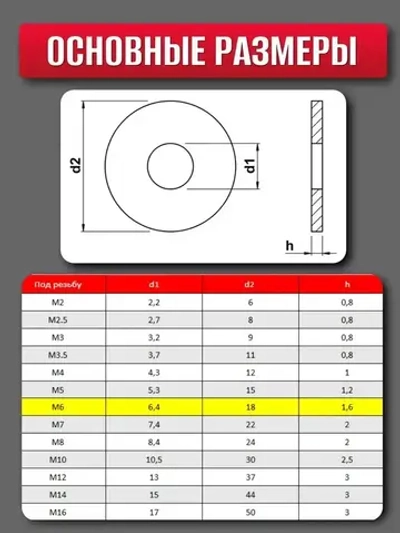 ОСНОВНЫЕ РАЗМЕРЫ

d2

d1

h

| Под резьбу | d1 | d2 | h |
|---|---|---|---|
| M2 | 2,2 | 6 | 0,8 |
| M2.5 | 2,7 | 8 | 0,8 |
| M3 | 3,2 | 9 | 0,8 |
| M3.5 | 3,7 | 11 | 0,8 |
| M4 | 4,3 | 12 | 1 |
| M5 | 5,3 | 15 | 1,2 |
| M6 | 6,4 | 18 | 1,6 |
| M7 | 7,4 | 22 | 2 |
| M8 | 8,4 | 24 | 2 |
| M10 | 10,5 | 30 | 2,5 |
| M12 | 13 | 37 | 3 |
| M14 | 15 | 44 | 3 |
| M16 | 17 | 50 | 3 |